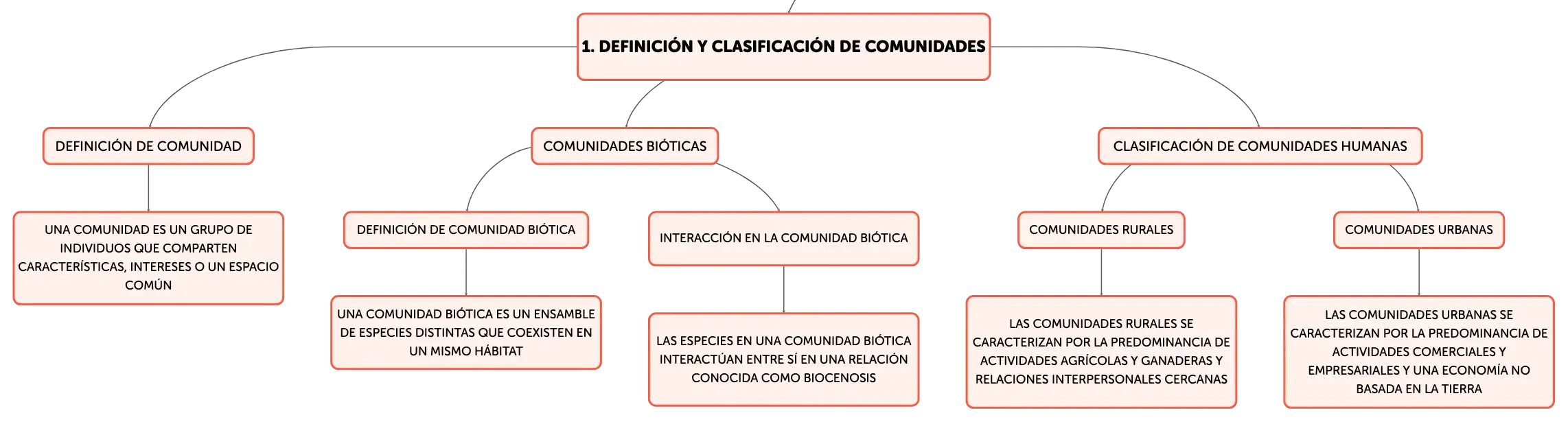 1. DEFINICIÓN Y CLASIFICACIÓN DE COMUNIDADES

DEFINICIÓN DE COMUNIDAD

UNA COMUNIDAD ES UN GRUPO DE INDIVIDUOS QUE COMPARTEN CARACTERÍSTICAS, INTERESES O UN ESPACIO COMÚN

COMUNIDADES BIÓTICAS

DEFINICIÓN DE COMUNIDAD BIÓTICA

UNA COMUNIDAD BIÓTICA ES UN ENSAMBLE DE ESPECIES DISTINTAS QUE COEXISTEN EN UN MISMO HÁBITAT

INTERACCIÓN EN LA COMUNIDAD BIÓTICA

LAS ESPECIES EN UNA COMUNIDAD BIÓTICA INTERACTÚAN ENTRE SÍ EN UNA RELACIÓN CONOCIDA COMO BIOCENOSIS

CLASIFICACIÓN DE COMUNIDADES HUMANAS

COMUNIDADES RURALES

LAS COMUNIDADES RURALES SE CARACTERIZAN POR LA PREDOMINANCIA DE ACTIVIDADES AGRÍCOLAS Y GANADERAS Y RELACIONES INTERPERSONALES CERCANAS

COMUNIDADES URBANAS

LAS COMUNIDADES URBANAS SE CARACTERIZAN POR LA PREDOMINANCIA DE ACTIVIDADES COMERCIALES Y EMPRESARIALES Y UNA ECONOMÍA NO BASADA EN LA TIERRA